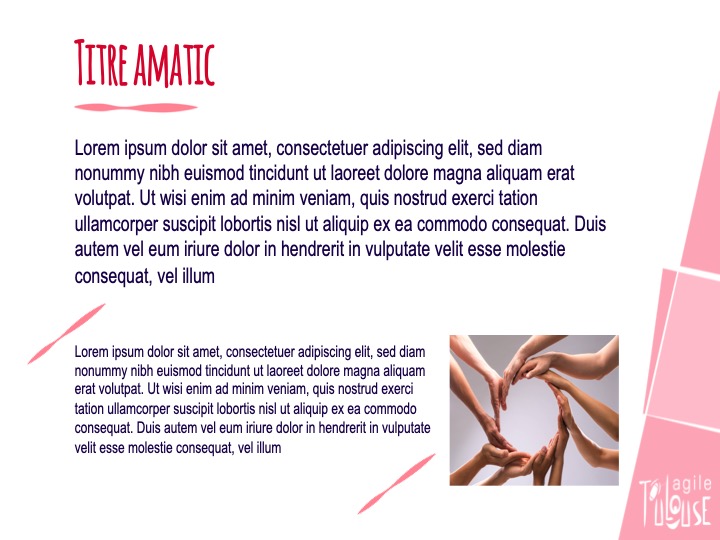 TITRE AMATIC

Lorem ipsum dolor sit amet, consectetuer adipiscing elit, sed diam nonummy nibh euismod tincidunt ut laoreet dolore magna aliquam erat volutpat. Ut wisi enim ad minim veniam, quis nostrud exerci tation ullamcorper suscipit lobortis nisl ut aliquip ex ea commodo consequat. Duis autem vel eum iriure dolor in hendrerit in vulputate velit esse molestie consequat, vel illum

Lorem ipsum dolor sit amet, consectetuer adipiscing elit, sed diam nonummy nibh euismod tincidunt ut laoreet dolore magna aliquam erat volutpat. Ut wisi enim ad minim veniam, quis nostrud exerci tation ullamcorper suscipit lobortis nisl ut aliquip ex ea commodo consequat. Duis autem vel eum iriure dolor in hendrerit in vulputate velit esse molestie consequat, vel illum

agile
TOULOUSE